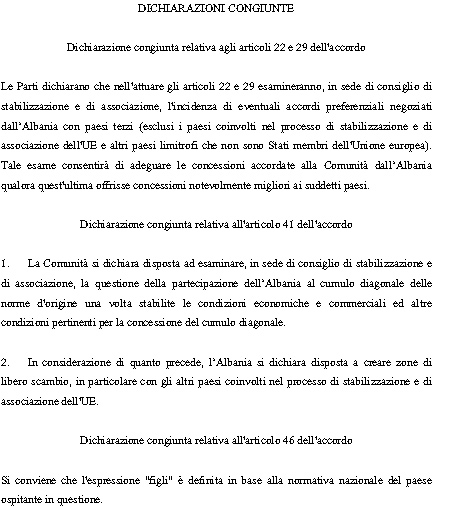 DICHIARAZIONI CONGIUNTE

Dichiarazione congiunta relativa agli articoli 22 e 29 dell'accordo

Le Parti dichiarano che nell'attuare gli articoli 22 e 29 esamineranno, in sede di consiglio di stabilizzazione e di associazione, l'incidenza di eventuali accordi preferenziali negoziati dall'Albania con paesi terzi (esclusi i paesi coinvolti nel processo di stabilizzazione e di associazione dell'UE e altri paesi limitrofi che non sono Stati membri dell'Unione europea). Tale esame consentirà di adeguare le concessioni accordate alla Comunità dall'Albania qualora quest'ultima offrisse concessioni notevolmente migliori ai suddetti paesi.

Dichiarazione congiunta relativa all'articolo 41 dell'accordo

1. La Comunità si dichiara disposta ad esaminare, in sede di consiglio di stabilizzazione e di associazione, la questione della partecipazione dell'Albania al cumulo diagonale delle norme d'origine una volta stabilite le condizioni economiche e commerciali ed altre condizioni pertinenti per la concessione del cumulo diagonale.

2. In considerazione di quanto precede, l'Albania si dichiara disposta a creare zone di libero scambio, in particolare con gli altri paesi coinvolti nel processo di stabilizzazione e di associazione dell'UE.

Dichiarazione congiunta relativa all'articolo 46 dell'accordo

Si conviene che l'espressione "figli" è definita in base alla normativa nazionale del paese ospitante in questione.